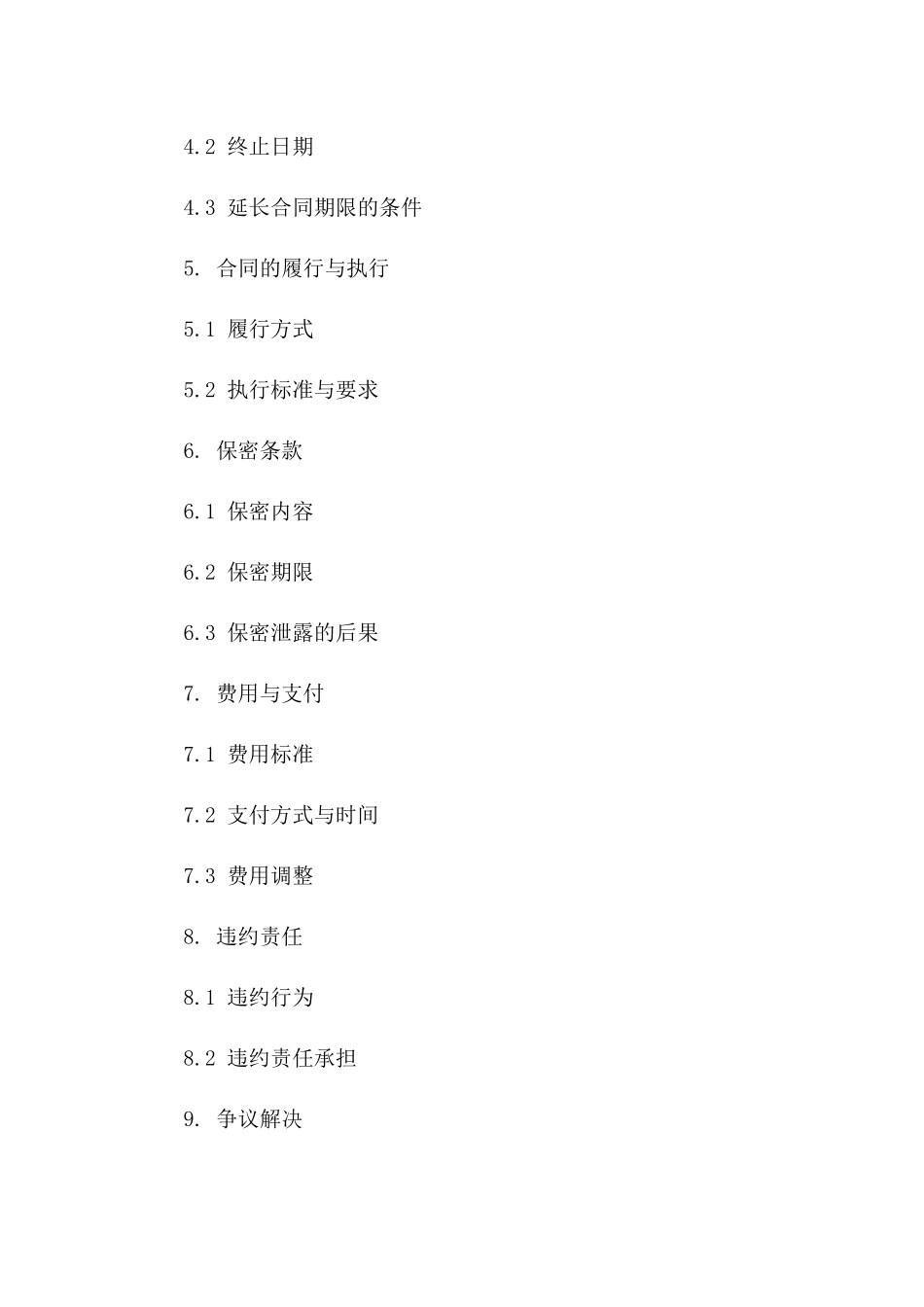 4.2 终止日期

4.3 延长合同期限的条件

5. 合同的履行与执行

5.1 履行方式

5.2 执行标准与要求

6. 保密条款

6.1 保密内容

6.2 保密期限

6.3 保密泄露的后果

7. 费用与支付

7.1 费用标准

7.2 支付方式与时间

7.3 费用调整

8. 违约责任

8.1 违约行为

8.2 违约责任承担

9. 争议解决